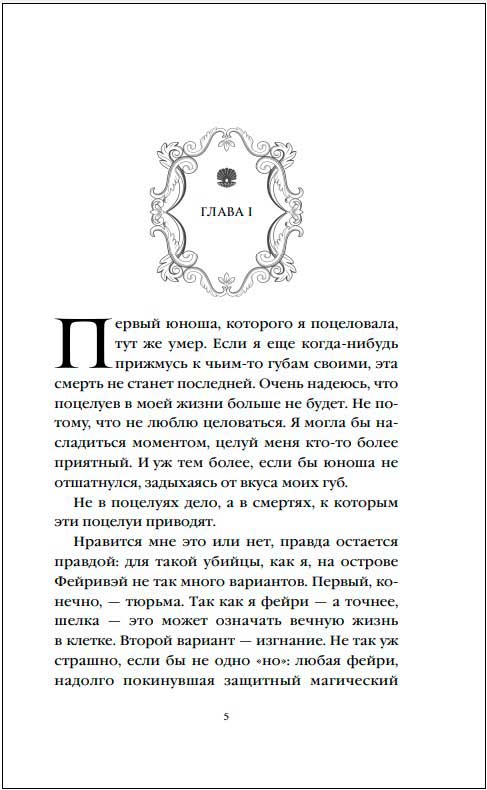 ГЛАВА I

Первый юноша, которого я поцеловала, тут же умер. Если я еще когда-нибудь прижмусь к чьим-то губам своими, эта смерть не станет последней. Очень надеюсь, что поцелуев в моей жизни больше не будет. Не потому, что не люблю целоваться. Я могла бы насладиться моментом, целуй меня кто-то более приятный. И уж тем более, если бы юноша не отшатнулся, задыхаясь от вкуса моих губ.

Не в поцелуях дело, а в смертях, к которым эти поцелуи приводят.

Нравится мне это или нет, правда остается правдой: для такой убийцы, как я, на острове Фейривэй не так много вариантов. Первый, конечно, — тюрьма. Так как я фейри — а точнее, шелка — это может означать вечную жизнь в клетке. Второй вариант — изгнание. Не так уж страшно, если бы не одно «но»: любая фейри, надолго покинувшая защитный магический

5